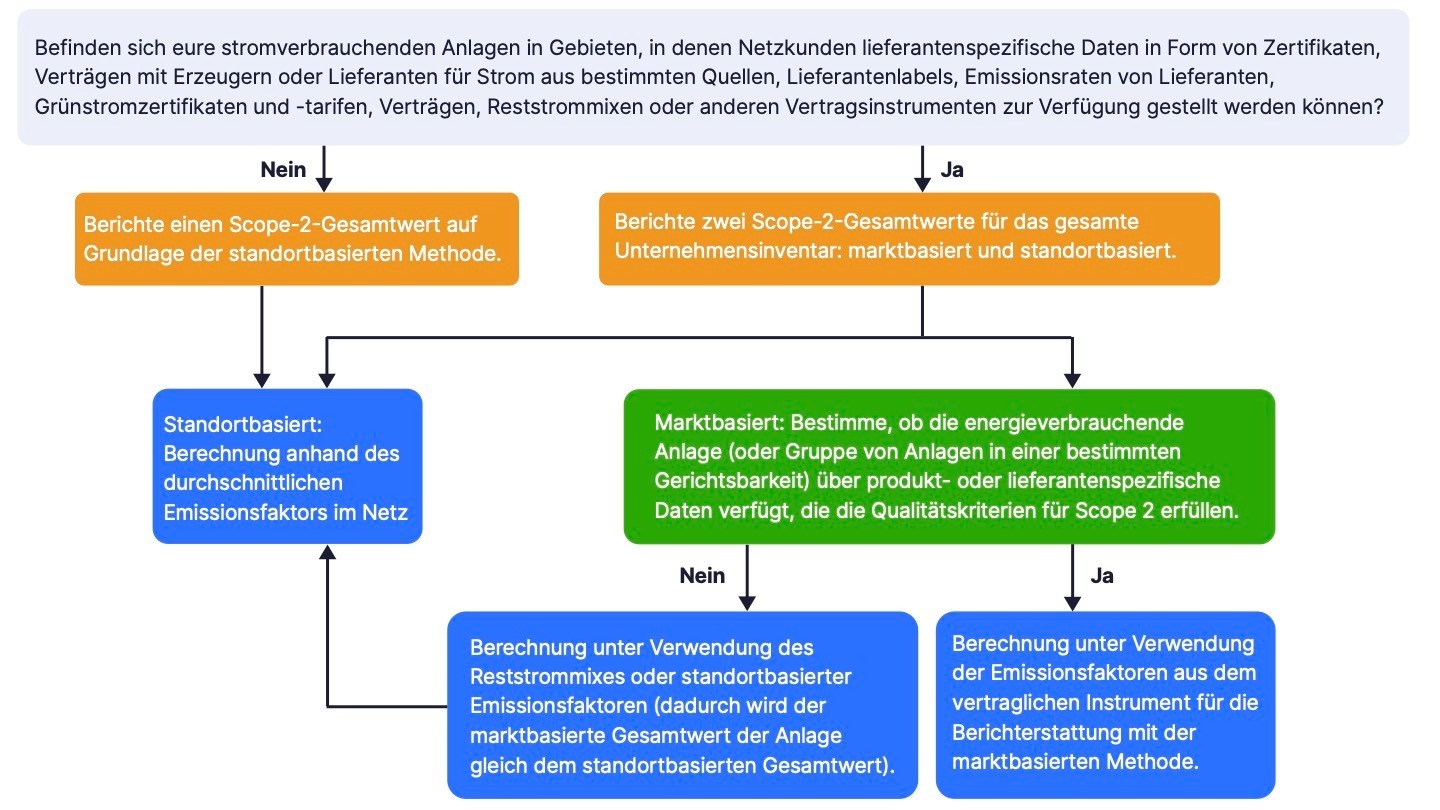 Befinden sich eure stromverbrauchenden Anlagen in Gebieten, in denen Netzkunden lieferantenspezifische Daten in Form von Zertifikaten, Verträgen mit Erzeugern oder Lieferanten für Strom aus bestimmten Quellen, Lieferantenlabels, Emissionsraten von Lieferanten, Grünstromzertifikaten und -tarifen, Verträgen, Reststrommixen oder anderen Vertragsinstrumenten zur Verfügung gestellt werden können?

Nein

Ja

Berichte einen Scope-2-Gesamtwert auf Grundlage der standortbasierten Methode.

Berichte zwei Scope-2-Gesamtwerte für das gesamte Unternehmensinventar: marktbasiert und standortbasiert.

Standortbasiert: Berechnung anhand des durchschnittlichen Emissionsfaktors im Netz

Marktbasiert: Bestimme, ob die energieverbrauchende Anlage (oder Gruppe von Anlagen in einer bestimmten Gerichtsbarkeit) über produkt- oder lieferantenspezifische Daten verfügt, die die Qualitätskriterien für Scope 2 erfüllen.

Nein

Ja

Berechnung unter Verwendung des Reststrommixes oder standortbasierter Emissionsfaktoren (dadurch wird der marktbasierte Gesamtwert der Anlage gleich dem standortbasierten Gesamtwert).

Berechnung unter Verwendung der Emissionsfaktoren aus dem vertraglichen Instrument für die Berichterstattung mit der marktbasierten Methode.